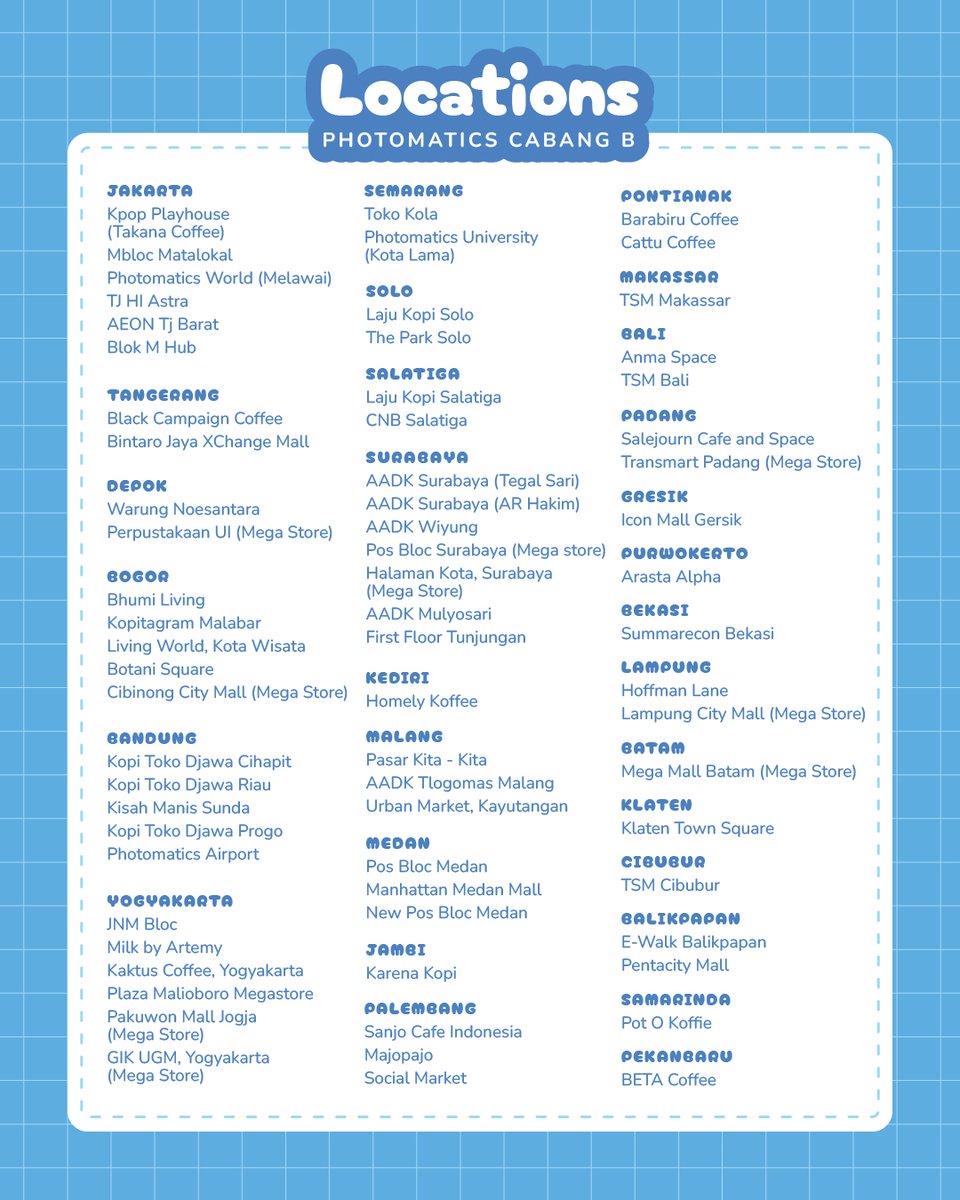 Locations
PHOTOMATICS CABANG B

JAKARTA
Kpop Playhouse (Takana Coffee)
Mbloc Matalokal
Photomatics World (Melawai)
TJ HI Astra
AEON Tj Barat
Blok M Hub

TANGERANG
Black Campaign Coffee
Bintaro Jaya XChange Mall

DEPOK
Warung Noesantara
Perpustakaan UI (Mega Store)

BOGOR
Bhumi Living
Kopitagram Malabar
Living World, Kota Wisata
Botani Square
Cibinong City Mall (Mega Store)

BANDUNG
Kopi Toko Djawa Cihapit
Kopi Toko Djawa Riau
Kisah Manis Sunda
Kopi Toko Djawa Progo
Photomatics Airport

YOGYAKARTA
JNM Bloc
Milk by Artemy
Kaktus Coffee, Yogyakarta
Plaza Malioboro Megastore
Pakuwon Mall Jogja (Mega Store)
GIK UGM, Yogyakarta (Mega Store)

SEMARANG
Toko Kola
Photomatics University (Kota Lama)

SOLO
Laju Kopi Solo
The Park Solo

SALATIGA
Laju Kopi Salatiga
CNB Salatiga

SURABAYA
AADK Surabaya (Tegal Sari)
AADK Surabaya (AR Hakim)
AADK Wiyung
Pos Bloc Surabaya (Mega store)
Halaman Kota, Surabaya (Mega Store)
AADK Mulyosari
First Floor Tunjungan

KEDIRI
Homely Koffee

MALANG
Pasar Kita - Kita
AADK Tlogomas Malang
Urban Market, Kayutangan

MEDAN
Pos Bloc Medan
Manhattan Medan Mall
New Pos Bloc Medan

JAMBI
Karena Kopi

PALEMBANG
Sanjo Cafe Indonesia
Majopajo
Social Market

PONTIANAK
Barabiru Coffee
Cattu Coffee

MAKASSAR
TSM Makassar

BALI
Anma Space
TSM Bali

PADANG
Salejourn Cafe and Space
Transmart Padang (Mega Store)

GRESIK
Icon Mall Gersik

PURWOKERTO
Arasta Alpha

BEKASI
Summarecon Bekasi

LAMPUNG
Hoffman Lane
Lampung City Mall (Mega Store)

BATAM
Mega Mall Batam (Mega Store)

KLATEN
Klaten Town Square

CIBUBUR
TSM Cibubur

BALIKPAPAN
E-Walk Balikpapan
Pentacity Mall

SAMARINDA
Pot O Koffie

PEKANBARU
BETA Coffee